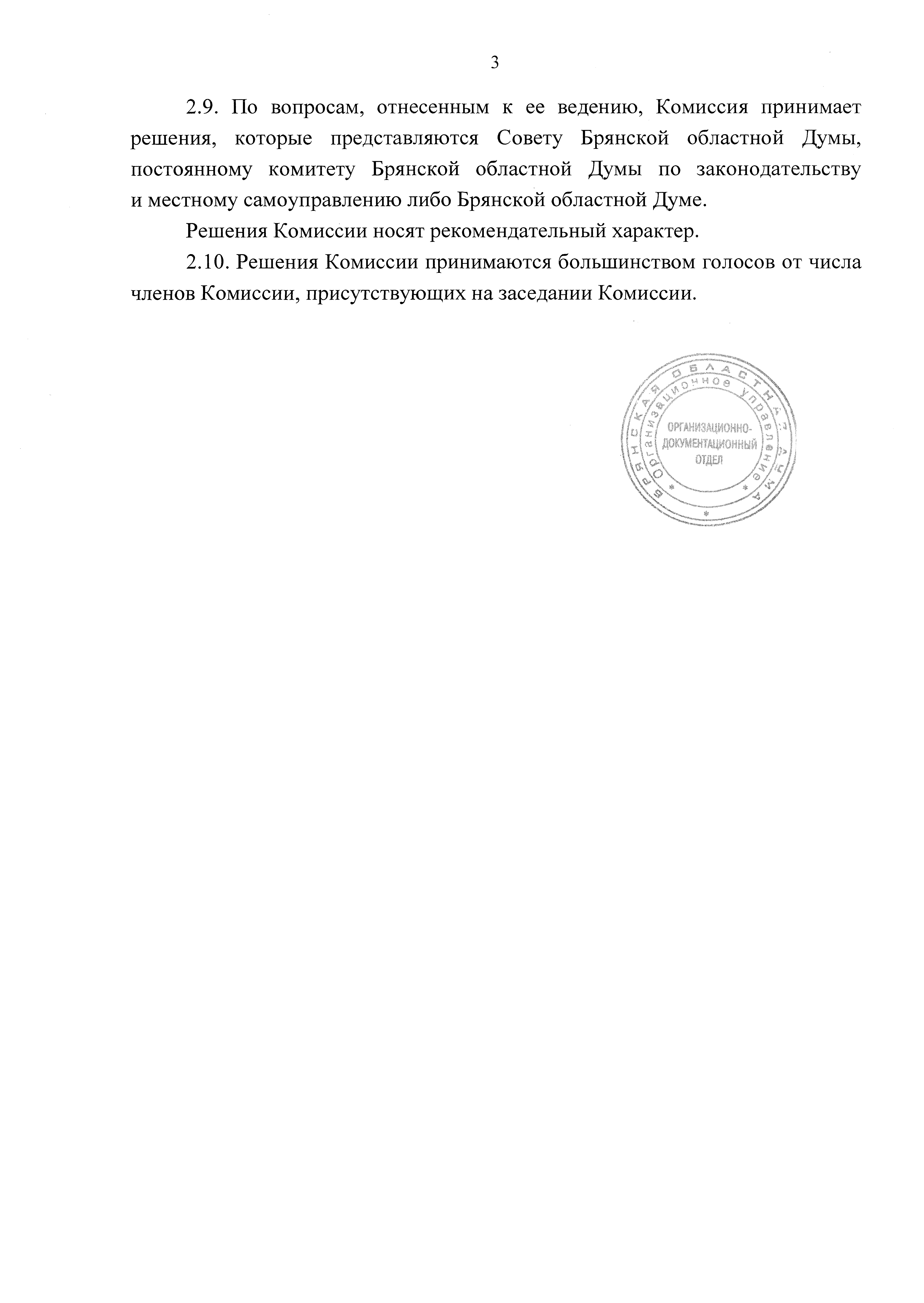 3

2.9. По вопросам, отнесенным к ее ведению, Комиссия принимает решения, которые представляются Совету Брянской областной Думы, постоянному комитету Брянской областной Думы по законодательству и местному самоуправлению либо Брянской областной Думе.

Решения Комиссии носят рекомендательный характер.

2.10. Решения Комиссии принимаются большинством голосов от числа членов Комиссии, присутствующих на заседании Комиссии.

БРЯНСКАЯ ОБЛАСТНАЯ ДУМА
Организационное управление
ОРГАНИЗАЦИОННО-ДОКУМЕНТАЦИОННЫЙ ОТДЕЛ